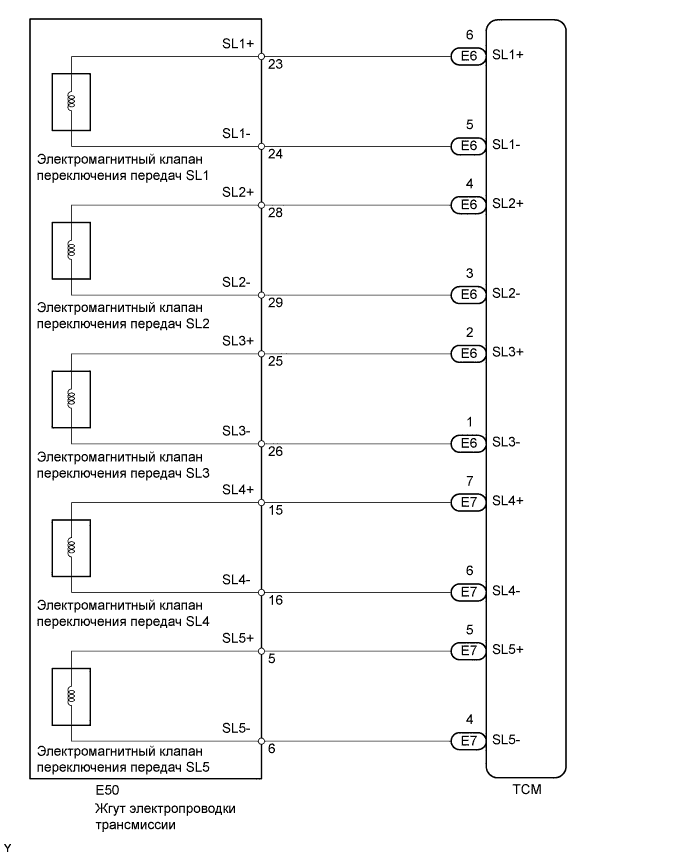 SL1+
23
6
E6
SL1+

SL1-
24
5
E6
SL1-

Электромагнитный клапан переключения передач SL1

SL2+
28
4
E6
SL2+

SL2-
29
3
E6
SL2-

Электромагнитный клапан переключения передач SL2

SL3+
25
2
E6
SL3+

SL3-
26
1
E6
SL3-

Электромагнитный клапан переключения передач SL3

SL4+
15
7
E7
SL4+

SL4-
16
6
E7
SL4-

Электромагнитный клапан переключения передач SL4

SL5+
5
5
E7
SL5+

SL5-
6
4
E7
SL5-

Электромагнитный клапан переключения передач SL5

E50
Жгут электропроводки трансмиссии

TCM

Y